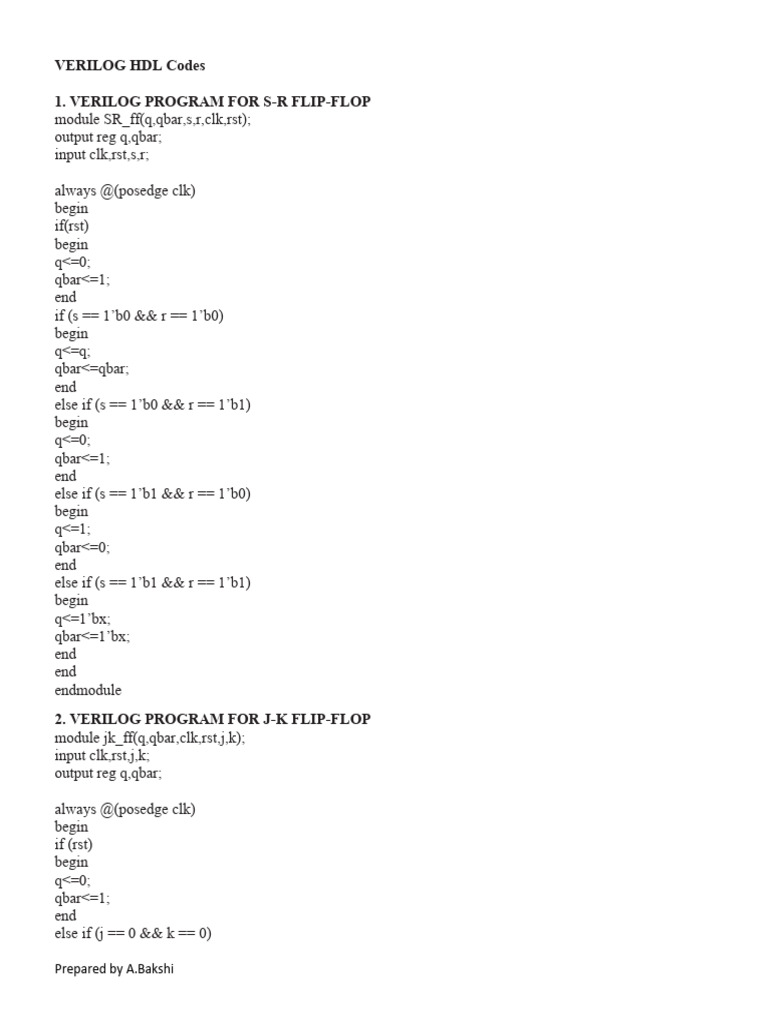 VERILOG HDL Codes

1. VERILOG PROGRAM FOR S-R FLIP-FLOP
module SR_ff(q,qbar,s,r,clk,rst);
output reg q,qbar;
input clk,rst,s,r;

always @(posedge clk)
begin
if(rst)
begin
q<=0;
qbar<=1;
end
if (s == 1’b0 && r == 1’b0)
begin
q<=q;
qbar<=qbar;
end
else if (s == 1’b0 && r == 1’b1)
begin
q<=0;
qbar<=1;
end
else if (s == 1’b1 && r == 1’b0)
begin
q<=1;
qbar<=0;
end
else if (s == 1’b1 && r == 1’b1)
begin
q<=1’bx;
qbar<=1’bx;
end
end
endmodule

2. VERILOG PROGRAM FOR J-K FLIP-FLOP
module jk_ff(q,qbar,clk,rst,j,k);
input clk,rst,j,k;
output reg q,qbar;

always @(posedge clk)
begin
if (rst)
begin
q<=0;
qbar<=1;
end
else if (j == 0 && k == 0)

Prepared by A.Bakshi